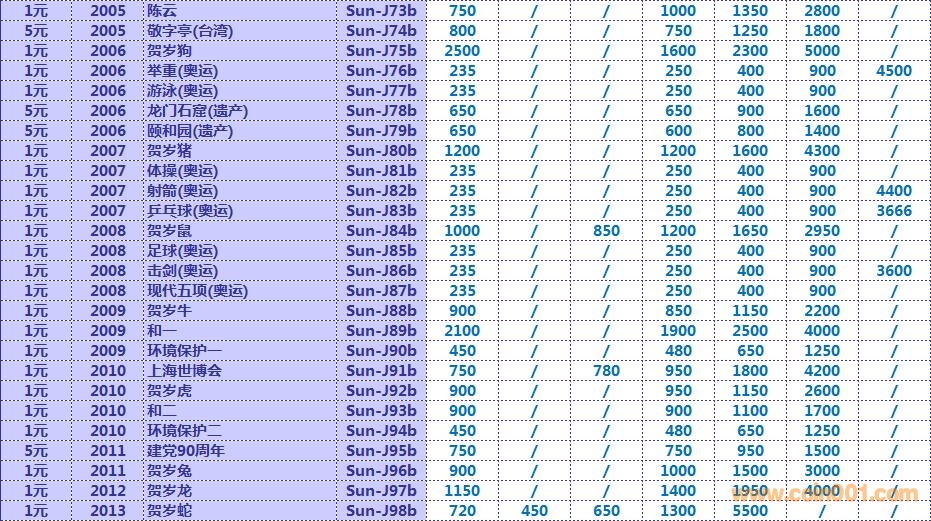 | 1元 | 2005 | 陈云 | Sun-J73b | 750 | / | / | 1000 | 1350 | 2800 | / |
|---|---|---|---|---|---|---|---|---|---|---|
| 5元 | 2005 | 敬字亭(台湾) | Sun-J74b | 800 | / | / | 750 | 1250 | 1800 | / |
| 1元 | 2006 | 贺岁狗 | Sun-J75b | 2500 | / | / | 1600 | 2300 | 5000 | / |
| 1元 | 2006 | 举重(奥运) | Sun-J76b | 235 | / | / | 250 | 400 | 900 | 4500 |
| 1元 | 2006 | 游泳(奥运) | Sun-J77b | 235 | / | / | 250 | 400 | 900 | / |
| 5元 | 2006 | 龙门石窟(遗产) | Sun-J78b | 650 | / | / | 650 | 900 | 1600 | / |
| 5元 | 2006 | 颐和园(遗产) | Sun-J79b | 650 | / | / | 600 | 800 | 1400 | / |
| 1元 | 2007 | 贺岁猪 | Sun-J80b | 1200 | / | / | 1200 | 1600 | 4300 | / |
| 1元 | 2007 | 体操(奥运) | Sun-J81b | 235 | / | / | 250 | 400 | 900 | / |
| 1元 | 2007 | 射箭(奥运) | Sun-J82b | 235 | / | / | 250 | 400 | 900 | 4400 |
| 1元 | 2007 | 乒乓球(奥运) | Sun-J83b | 235 | / | / | 250 | 400 | 900 | 3666 |
| 1元 | 2008 | 贺岁鼠 | Sun-J84b | 1000 | / | 850 | 1200 | 1650 | 2950 | / |
| 1元 | 2008 | 足球(奥运) | Sun-J85b | 235 | / | / | 250 | 400 | 900 | / |
| 1元 | 2008 | 击剑(奥运) | Sun-J86b | 235 | / | / | 250 | 400 | 900 | 3600 |
| 1元 | 2008 | 现代五项(奥运) | Sun-J87b | 235 | / | / | 250 | 400 | 900 | / |
| 1元 | 2009 | 贺岁牛 | Sun-J88b | 900 | / | / | 850 | 1150 | 2200 | / |
| 1元 | 2009 | 和一 | Sun-J89b | 2100 | / | / | 1900 | 2500 | 4000 | / |
| 1元 | 2009 | 环境保护一 | Sun-J90b | 450 | / | / | 480 | 650 | 1250 | / |
| 1元 | 2010 | 上海世博会 | Sun-J91b | 750 | / | 780 | 950 | 1800 | 4200 | / |
| 1元 | 2010 | 贺岁虎 | Sun-J92b | 900 | / | / | 950 | 1150 | 2600 | / |
| 1元 | 2010 | 和二 | Sun-J93b | 900 | / | / | 900 | 1100 | 1700 | / |
| 1元 | 2010 | 环境保护二 | Sun-J94b | 450 | / | / | 480 | 650 | 1250 | / |
| 5元 | 2011 | 建党90周年 | Sun-J95b | 750 | / | / | 750 | 950 | 1500 | / |
| 1元 | 2011 | 贺岁兔 | Sun-J96b | 900 | / | / | 1000 | 1500 | 3000 | / |
| 1元 | 2012 | 贺岁龙 | Sun-J97b | 1150 | / | / | 1400 | 1950 | 4000 | / |
| 1元 | 2013 | 贺岁蛇 | Sun-J98b | 720 | 450 | 650 | 1300 | 5500 | / | / |

www.coin001.com